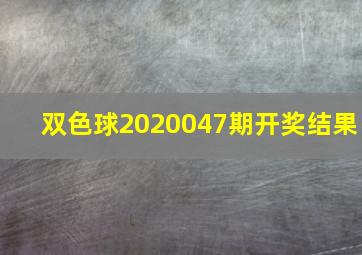 双色球2020047期开奖结果